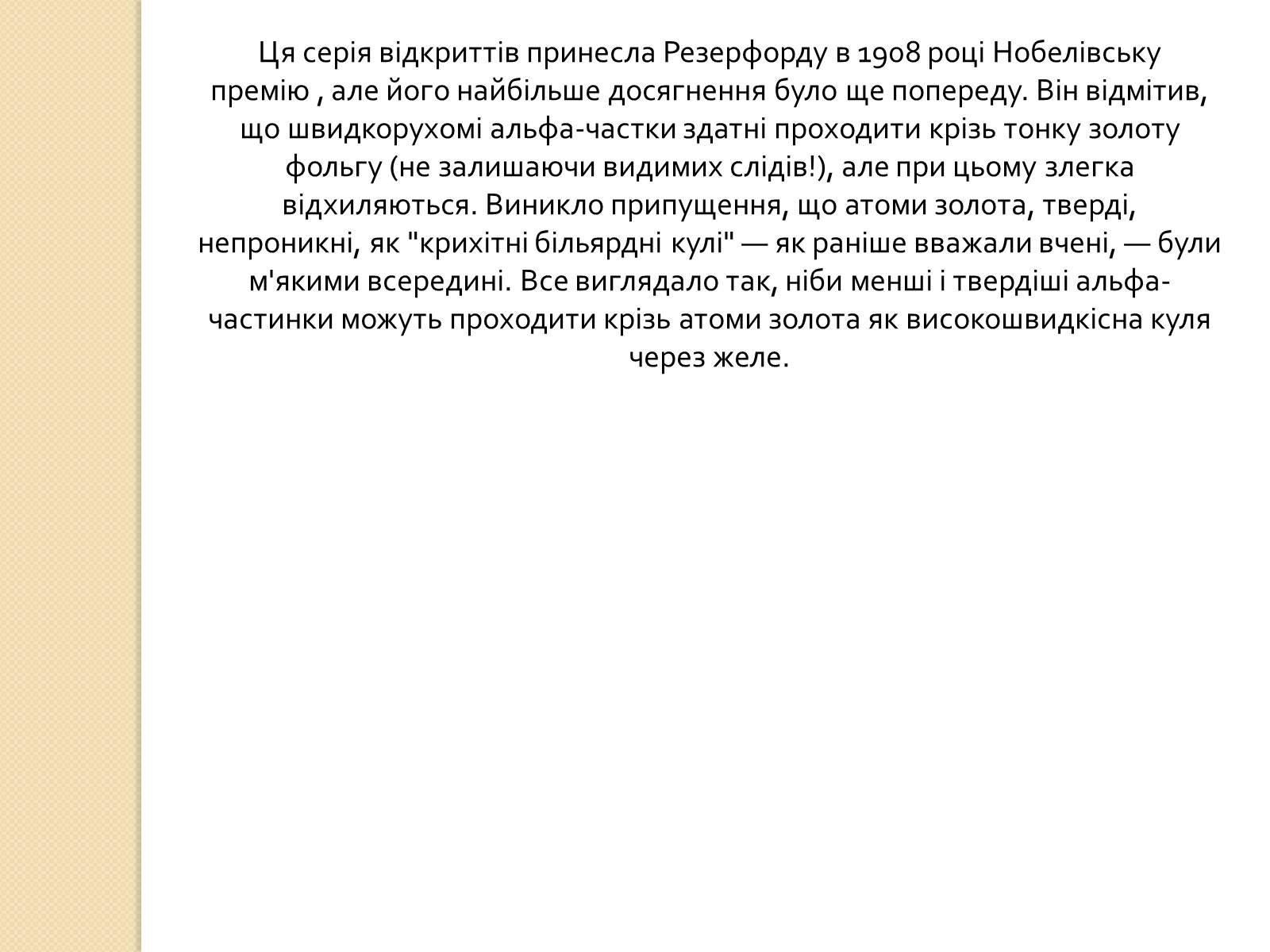 Ця серія відкриттів принесла Резерфорду в 1908 році Нобелівську премію , але його найбільше досягнення було ще попереду. Він відмітив, що швидкорухомі альфа-частки здатні проходити крізь тонку золоту фольгу (не залишаючи видимих слідів!), але при цьому злегка відхиляються. Виникло припущення, що атоми золота, тверді, непроникні, як "крихітні більярдні кулі" — як раніше вважали вчені, — були м'якими всередині. Все виглядало так, ніби менші і твердіші альфа-частинки можуть проходити крізь атоми золота як високошвидкісна куля через желе.